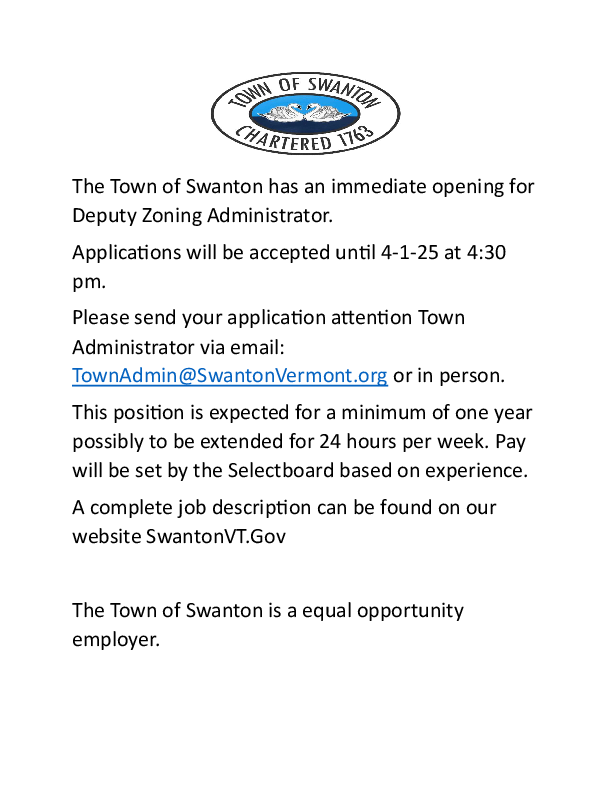 TOWN OF SWANTON
CHARTERED 1763

The Town of Swanton has an immediate opening for Deputy Zoning Administrator.

Applications will be accepted until 4-1-25 at 4:30 pm.

Please send your application attention Town Administrator via email: TownAdmin@SwantonVermont.org or in person.

This position is expected for a minimum of one year possibly to be extended for 24 hours per week. Pay will be set by the Selectboard based on experience.

A complete job description can be found on our website SwantonVT.Gov

The Town of Swanton is a equal opportunity employer.